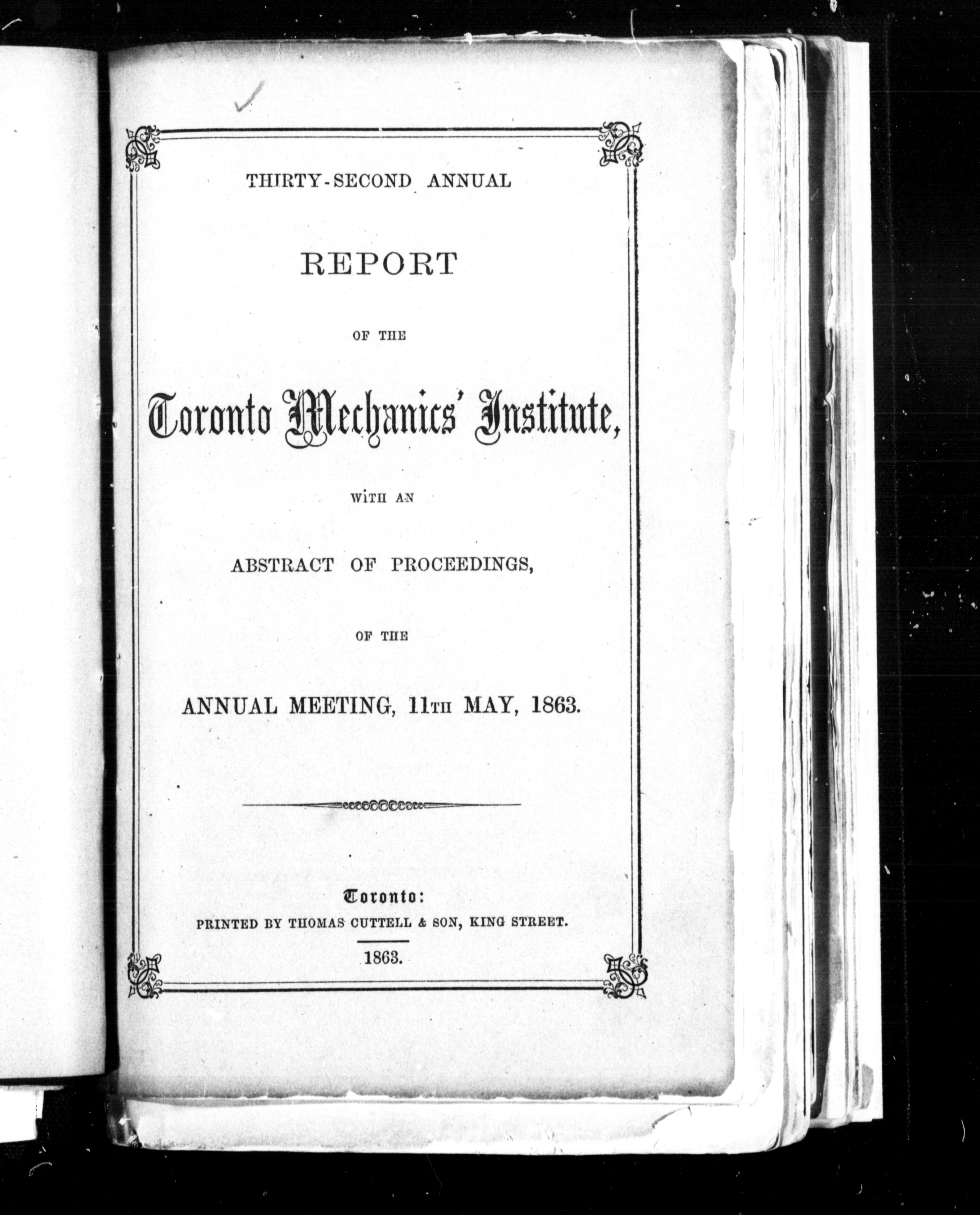 THIRTY-SECOND ANNUAL

REPORT

OF THE

Toronto Mechanics' Institute,

WITH AN

ABSTRACT OF PROCEEDINGS,

OF THE

ANNUAL MEETING, 11TH MAY, 1863.

Toronto:
PRINTED BY THOMAS CUTTELL & SON, KING STREET.

1863.